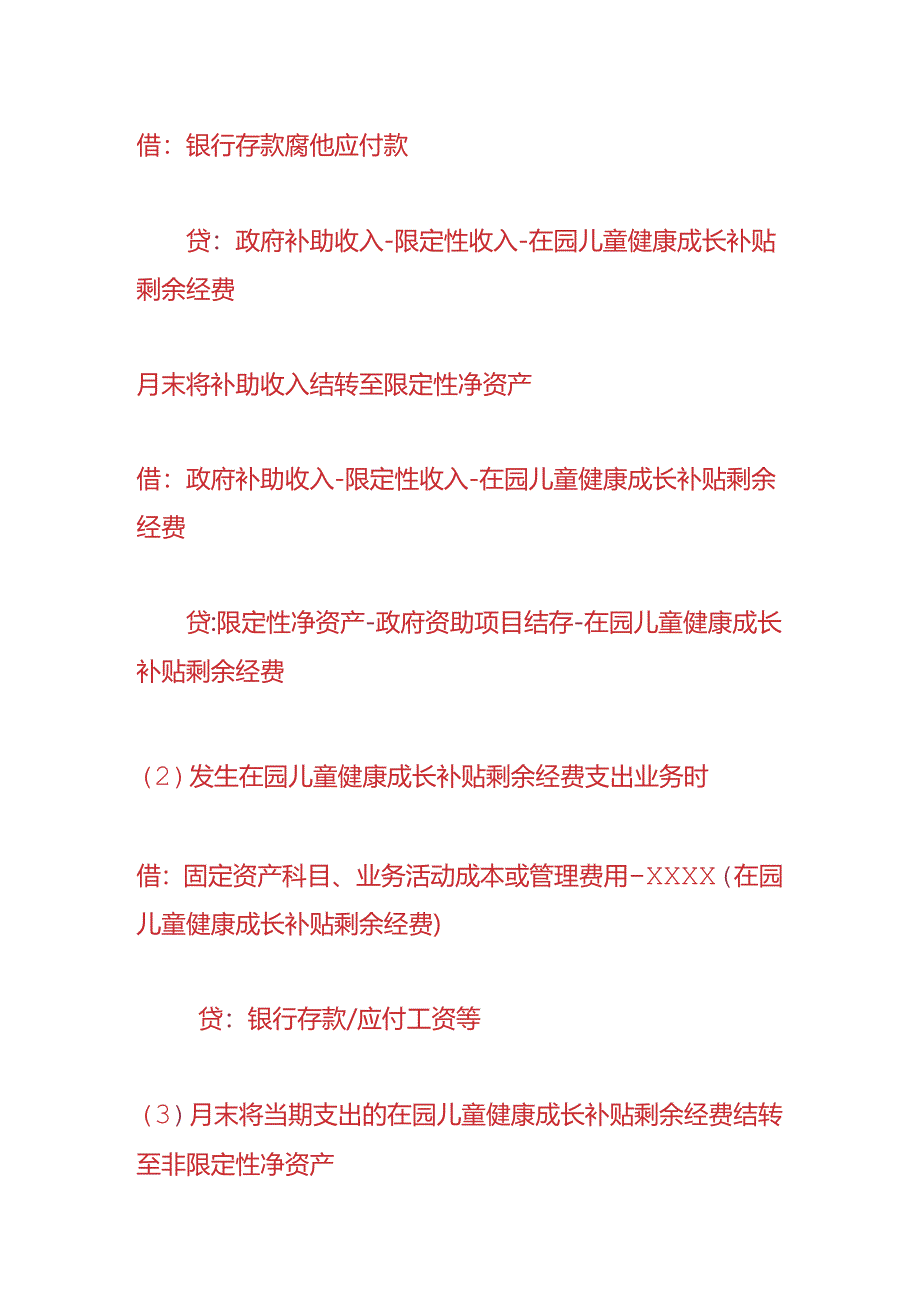 借：银行存款腐他应付款

贷：政府补助收入-限定性收入-在园儿童健康成长补贴剩余经费

月末将补助收入结转至限定性净资产

借：政府补助收入-限定性收入-在园儿童健康成长补贴剩余经费

贷:限定性净资产-政府资助项目结存-在园儿童健康成长补贴剩余经费

（2）发生在园儿童健康成长补贴剩余经费支出业务时

借：固定资产科目、业务活动成本或管理费用-XXXX（在园儿童健康成长补贴剩余经费)

贷：银行存款/应付工资等

（3）月末将当期支出的在园儿童健康成长补贴剩余经费结转至非限定性净资产